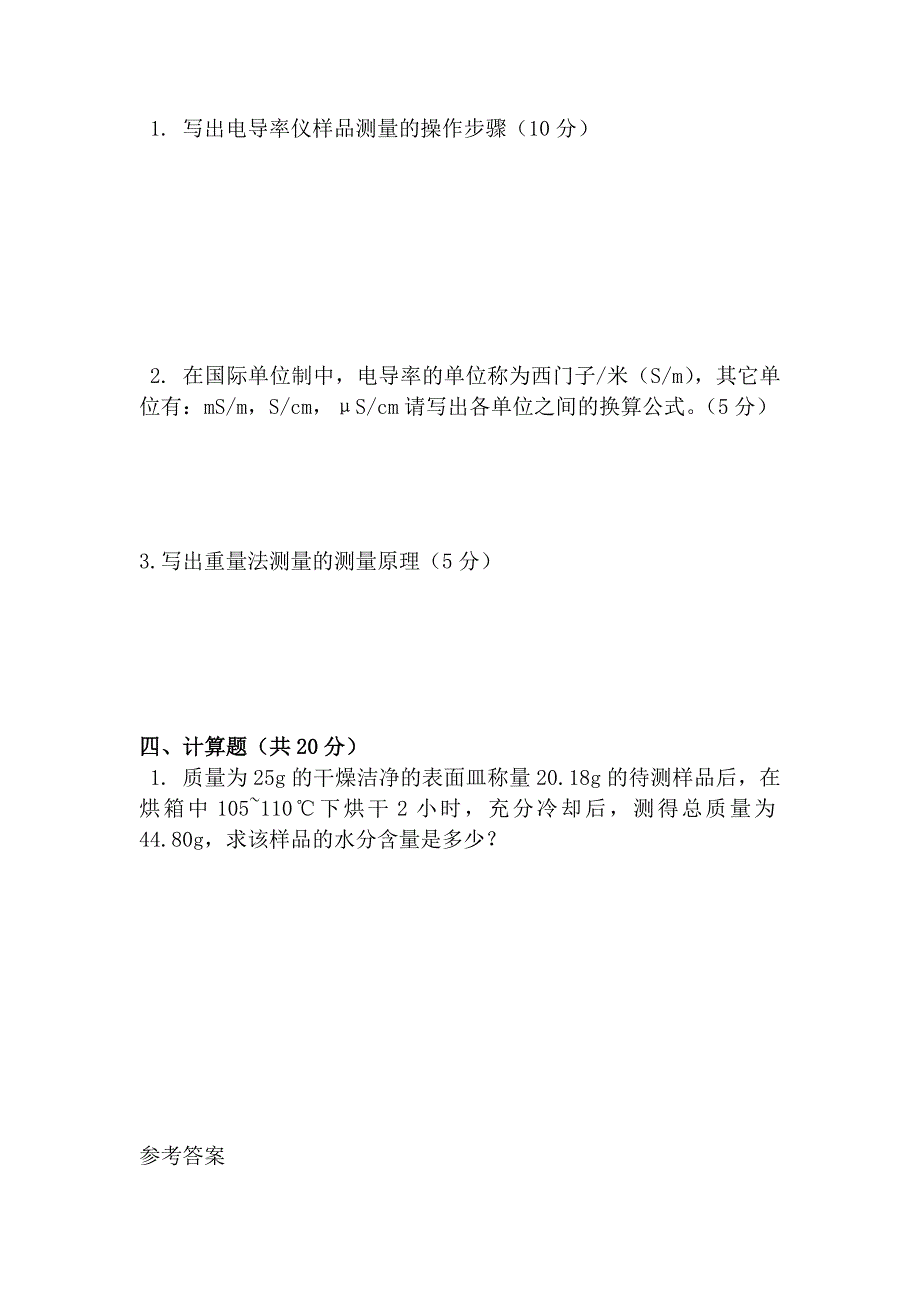 1. 写出电导率仪样品测量的操作步骤（10 分）

2. 在国际单位制中，电导率的单位称为西门子/米（S/m），其它单位有：mS/m，S/cm，μS/cm 请写出各单位之间的换算公式。（5 分）

3.写出重量法测量的测量原理（5 分）

四、计算题（共 20 分）
1. 质量为 25g 的干燥洁净的表面皿称量 20.18g 的待测样品后，在烘箱中 105~110℃下烘干 2 小时，充分冷却后，测得总质量为 44.80g，求该样品的水分含量是多少？

参考答案